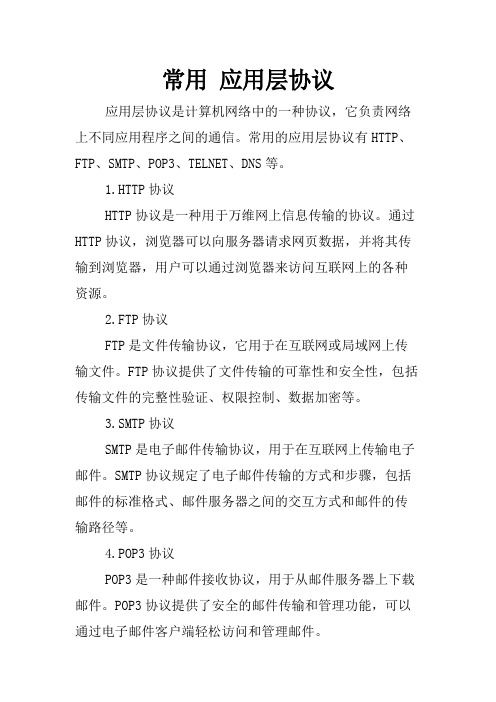 常用 应用层协议

应用层协议是计算机网络中的一种协议，它负责网络上不同应用程序之间的通信。常用的应用层协议有 HTTP、FTP、SMTP、POP3、TELNET、DNS 等。

1.HTTP 协议

HTTP 协议是一种用于万维网上信息传输的协议。通过 HTTP 协议，浏览器可以向服务器请求网页数据，并将其传输到浏览器，用户可以通过浏览器来访问互联网上的各种资源。

2.FTP 协议

FTP 是文件传输协议，它用于在互联网或局域网上传输文件。FTP 协议提供了文件传输的可靠性和安全性，包括传输文件的完整性验证、权限控制、数据加密等。

3.SMTP 协议

SMTP 是电子邮件传输协议，用于在互联网上传输电子邮件。SMTP 协议规定了电子邮件传输的方式和步骤，包括邮件的标准格式、邮件服务器之间的交互方式和邮件的传输路径等。

4.POP3 协议

POP3 是一种邮件接收协议，用于从邮件服务器上下载邮件。POP3 协议提供了安全的邮件传输和管理功能，可以通过电子邮件客户端轻松访问和管理邮件。